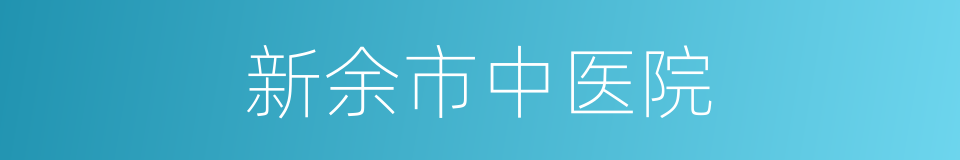 新余市中医院